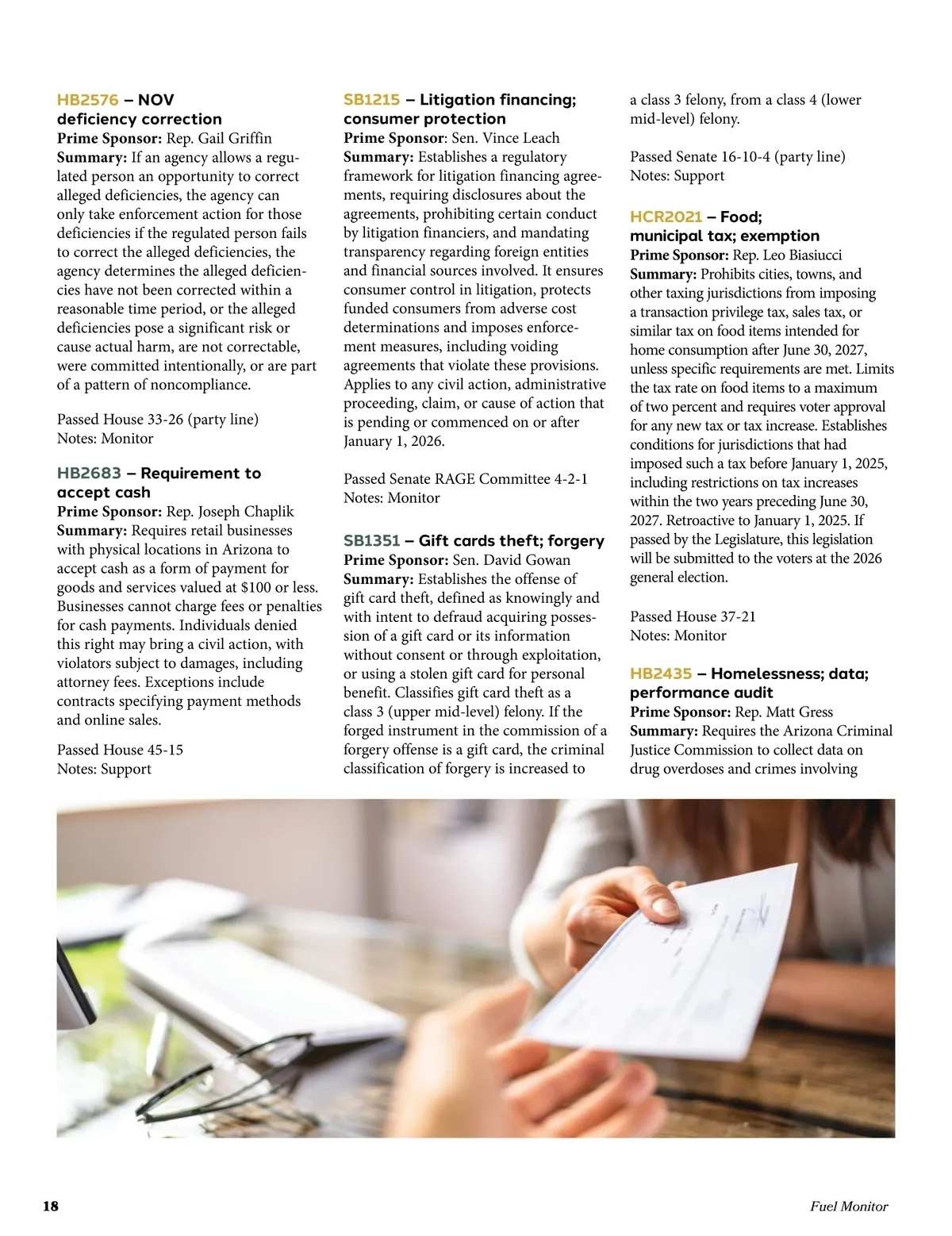 HB2576 – NOV deficiency correction
Prime Sponsor: Rep. Gail Griffin
Summary: If an agency allows a regulated person an opportunity to correct alleged deficiencies, the agency can only take enforcement action for those deficiencies if the regulated person fails to correct the alleged deficiencies, the agency determines the alleged deficiencies have not been corrected within a reasonable time period, or the alleged deficiencies pose a significant risk or cause actual harm, are not correctable, were committed intentionally, or are part of a pattern of noncompliance.

Passed House 33-26 (party line)
Notes: Monitor

HB2683 – Requirement to accept cash
Prime Sponsor: Rep. Joseph Chaplik
Summary: Requires retail businesses with physical locations in Arizona to accept cash as a form of payment for goods and services valued at $100 or less. Businesses cannot charge fees or penalties for cash payments. Individuals denied this right may bring a civil action, with violators subject to damages, including attorney fees. Exceptions include contracts specifying payment methods and online sales.

Passed House 45-15
Notes: Support

SB1215 – Litigation financing; consumer protection
Prime Sponsor: Sen. Vince Leach
Summary: Establishes a regulatory framework for litigation financing agreements, requiring disclosures about the agreements, prohibiting certain conduct by litigation financiers, and mandating transparency regarding foreign entities and financial sources involved. It ensures consumer control in litigation, protects funded consumers from adverse cost determinations and imposes enforcement measures, including voiding agreements that violate these provisions. Applies to any civil action, administrative proceeding, claim, or cause of action that is pending or commenced on or after January 1, 2026.

Passed Senate RAGE Committee 4-2-1
Notes: Monitor

SB1351 – Gift cards theft; forgery
Prime Sponsor: Sen. David Gowan
Summary: Establishes the offense of gift card theft, defined as knowingly and with intent to defraud acquiring possession of a gift card or its information without consent or through exploitation, or using a stolen gift card for personal benefit. Classifies gift card theft as a class 3 (upper mid-level) felony. If the forged instrument in the commission of a forgery offense is a gift card, the criminal classification of forgery is increased to a class 3 felony, from a class 4 (lower mid-level) felony.

Passed Senate 16-10-4 (party line)
Notes: Support

HCR2021 – Food; municipal tax; exemption
Prime Sponsor: Rep. Leo Biasiucci
Summary: Prohibits cities, towns, and other taxing jurisdictions from imposing a transaction privilege tax, sales tax, or similar tax on food items intended for home consumption after June 30, 2027, unless specific requirements are met. Limits the tax rate on food items to a maximum of two percent and requires voter approval for any new tax or tax increase. Establishes conditions for jurisdictions that had imposed such a tax before January 1, 2025, including restrictions on tax increases within the two years preceding June 30, 2027. Retroactive to January 1, 2025. If passed by the Legislature, this legislation will be submitted to the voters at the 2026 general election.

Passed House 37-21
Notes: Monitor

HB2435 – Homelessness; data; performance audit
Prime Sponsor: Rep. Matt Gress
Summary: Requires the Arizona Criminal Justice Commission to collect data on drug overdoses and crimes involving

18

Fuel Monitor